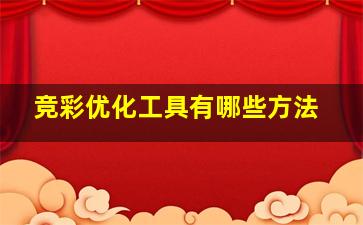 竞彩优化工具有哪些方法